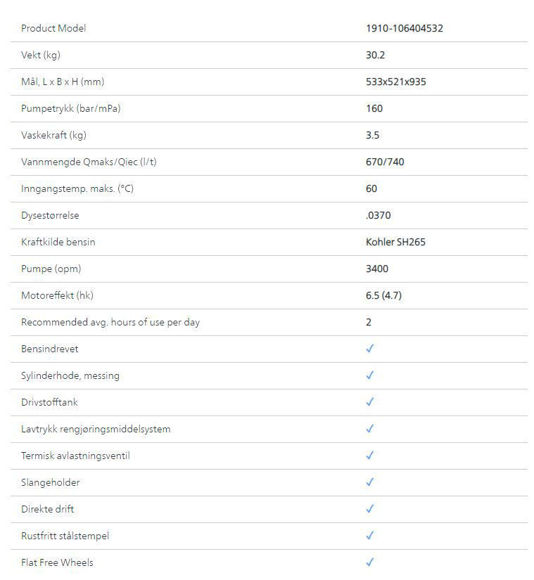 | Product Model | 1910-106404532 |
|---|---|
| Vekt (kg) | 30.2 |
| Mål, L x B x H (mm) | 533x521x935 |
| Pumpetrykk (bar/mPa) | 160 |
| Vaskekraft (kg) | 3.5 |
| Vannmengde Qmaks/Qiec (l/t) | 670/740 |
| Inngangstemp. maks. (°C) | 60 |
| Dysestørrelse | .0370 |
| Kraftkilde bensin | Kohler SH265 |
| Pumpe (opm) | 3400 |
| Motoreffekt (hk) | 6.5 (4.7) |
| Recommended avg. hours of use per day | 2 |
| Bensindrevet | ✓ |
| Sylinderhode, messing | ✓ |
| Drivstofftank | ✓ |
| Lavtrykk rengjøringsmiddelsystem | ✓ |
| Termisk avlastningsventil | ✓ |
| Slangeholder | ✓ |
| Direkte drift | ✓ |
| Rustfritt stålstempel | ✓ |
| Flat Free Wheels | ✓ |